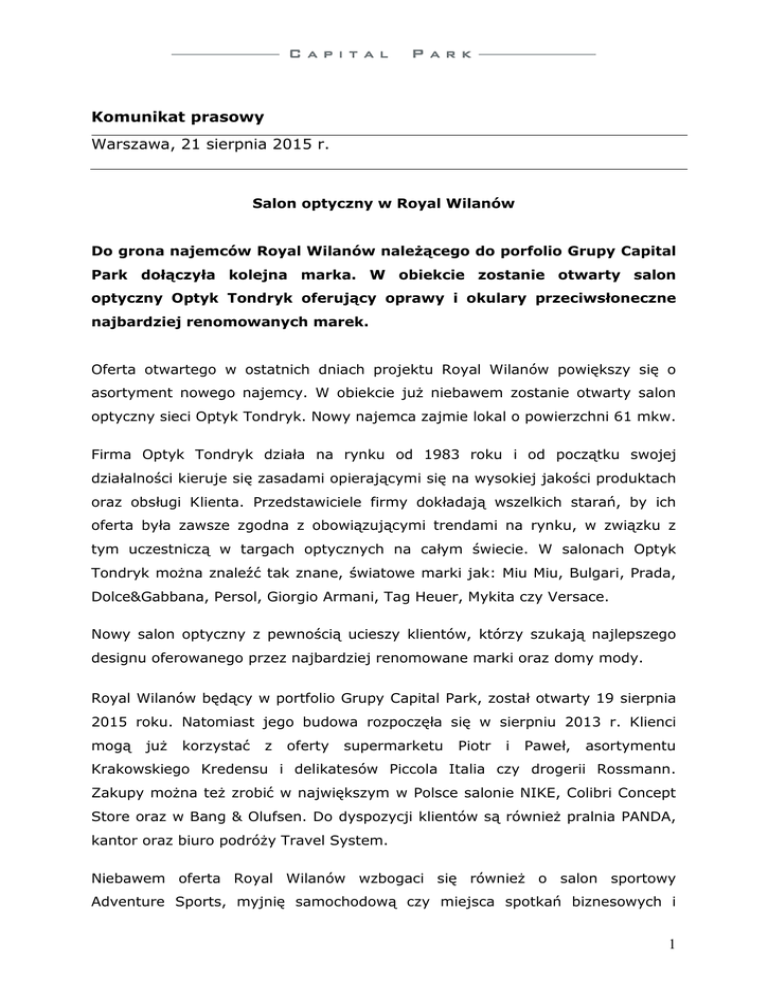 CAPITAL PARK

Komunikat prasowy

Warszawa, 21 sierpnia 2015 r.

Salon optyczny w Royal Wilanów

Do grona najemców Royal Wilanów należącego do porfolio Grupy Capital Park dołączyła kolejna marka. W obiekcie zostanie otwarty salon optyczny Optyk Tondryk oferujący oprawy i okulary przeciwsłoneczne najbardziej renomowanych marek.

Oferta otwartego w ostatnich dniach projektu Royal Wilanów powiększy się o asortyment nowego najemcy. W obiekcie już niebawem zostanie otwarty salon optyczny sieci Optyk Tondryk. Nowy najemca zajmie lokal o powierzchni 61 mkw.

Firma Optyk Tondryk działa na rynku od 1983 roku i od początku swojej działalności kieruje się zasadami opierającymi się na wysokiej jakości produktach oraz obsługi Klienta. Przedstawiciele firmy dokładają wszelkich starań, by ich oferta była zawsze zgodna z obowiązującymi trendami na rynku, w związku z tym uczestniczą w targach optycznych na całym świecie. W salonach Optyk Tondryk można znaleźć tak znane, światowe marki jak: Miu Miu, Bulgari, Prada, Dolce&Gabbana, Persol, Giorgio Armani, Tag Heuer, Mykita czy Versace.

Nowy salon optyczny z pewnością ucieszy klientów, którzy szukają najlepszego designu oferowanego przez najbardziej renomowane marki oraz domy mody.

Royal Wilanów będący w portfolio Grupy Capital Park, został otwarty 19 sierpnia 2015 roku. Natomiast jego budowa rozpoczęła się w sierpniu 2013 r. Klienci mogą już korzystać z oferty supermarketu Piotr i Paweł, asortymentu Krakowskiego Kredensu i delikatesów Piccola Italia czy drogerii Rossmann. Zakupy można też zrobić w największym w Polsce salonie NIKE, Colibri Concept Store oraz w Bang & Olufsen. Do dyspozycji klientów są również pralnia PANDA, kantor oraz biuro podróży Travel System.

Niebawem oferta Royal Wilanów wzbogaci się również o salon sportowy Adventure Sports, myjnię samochodową czy miejsca spotkań biznesowych i

1